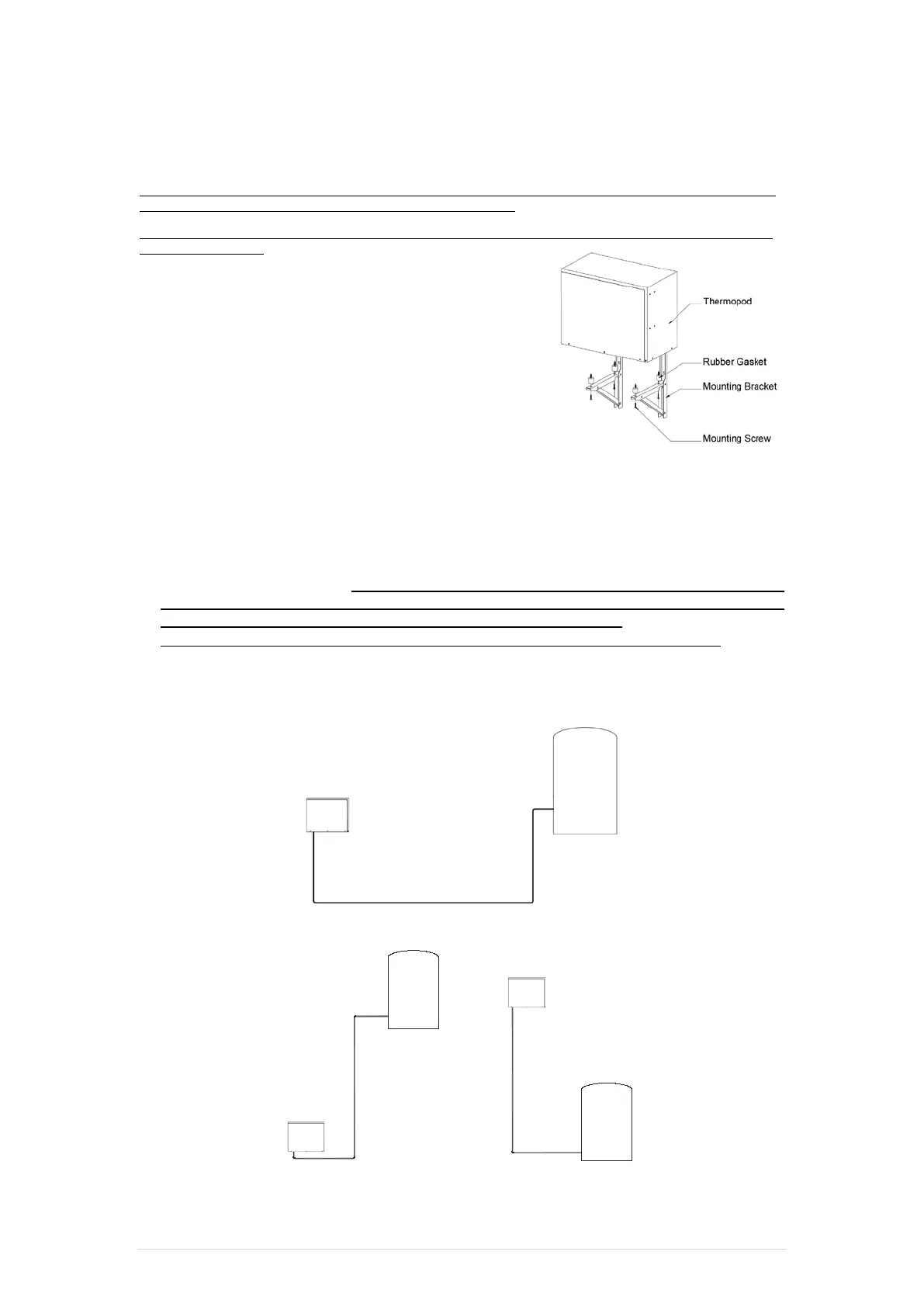 Thermopod
Rubber Gasket
Mounting Bracket
Mounting Screw